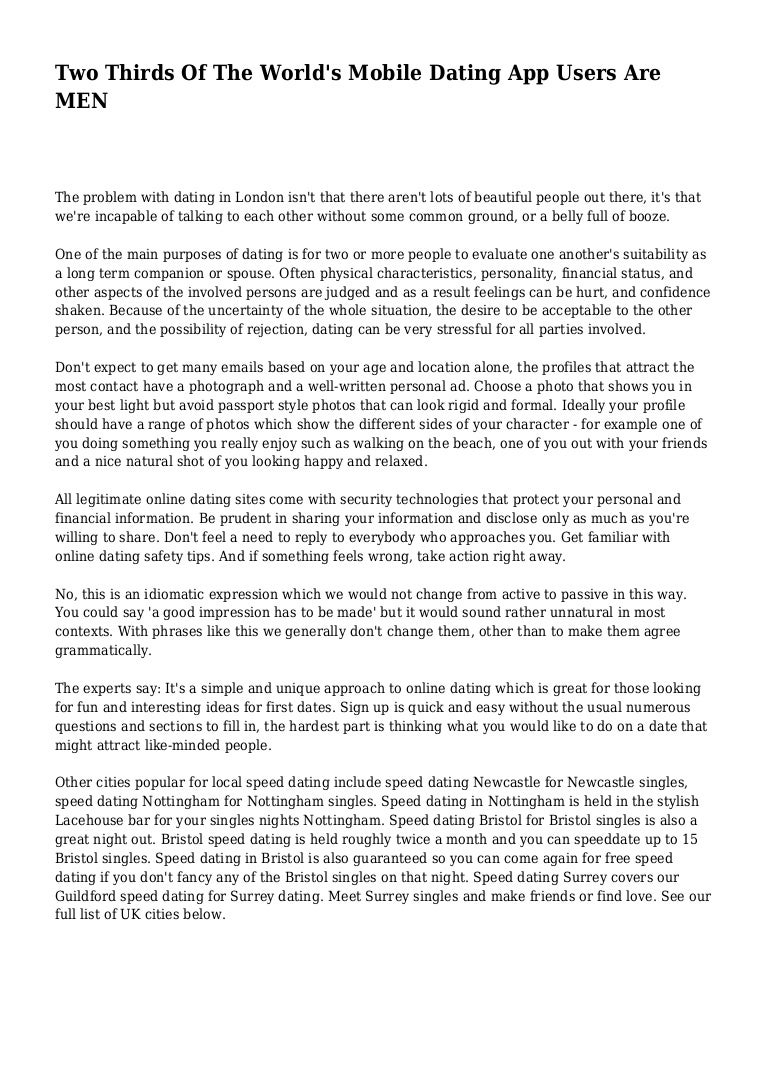 Two Thirds Of The World's Mobile Dating App Users Are MEN

The problem with dating in London isn't that there aren't lots of beautiful people out there, it's that we're incapable of talking to each other without some common ground, or a belly full of booze.

One of the main purposes of dating is for two or more people to evaluate one another's suitability as a long term companion or spouse. Often physical characteristics, personality, financial status, and other aspects of the involved persons are judged and as a result feelings can be hurt, and confidence shaken. Because of the uncertainty of the whole situation, the desire to be acceptable to the other person, and the possibility of rejection, dating can be very stressful for all parties involved.

Don't expect to get many emails based on your age and location alone, the profiles that attract the most contact have a photograph and a well-written personal ad. Choose a photo that shows you in your best light but avoid passport style photos that can look rigid and formal. Ideally your profile should have a range of photos which show the different sides of your character - for example one of you doing something you really enjoy such as walking on the beach, one of you out with your friends and a nice natural shot of you looking happy and relaxed.

All legitimate online dating sites come with security technologies that protect your personal and financial information. Be prudent in sharing your information and disclose only as much as you're willing to share. Don't feel a need to reply to everybody who approaches you. Get familiar with online dating safety tips. And if something feels wrong, take action right away.

No, this is an idiomatic expression which we would not change from active to passive in this way. You could say 'a good impression has to be made' but it would sound rather unnatural in most contexts. With phrases like this we generally don't change them, other than to make them agree grammatically.

The experts say: It's a simple and unique approach to online dating which is great for those looking for fun and interesting ideas for first dates. Sign up is quick and easy without the usual numerous questions and sections to fill in, the hardest part is thinking what you would like to do on a date that might attract like-minded people.

Other cities popular for local speed dating include speed dating Newcastle for Newcastle singles, speed dating Nottingham for Nottingham singles. Speed dating in Nottingham is held in the stylish Lacehouse bar for your singles nights Nottingham. Speed dating Bristol for Bristol singles is also a great night out. Bristol speed dating is held roughly twice a month and you can speeddate up to 15 Bristol singles. Speed dating in Bristol is also guaranteed so you can come again for free speed dating if you don't fancy any of the Bristol singles on that night. Speed dating Surrey covers our Guildford speed dating for Surrey dating. Meet Surrey singles and make friends or find love. See our full list of UK cities below.